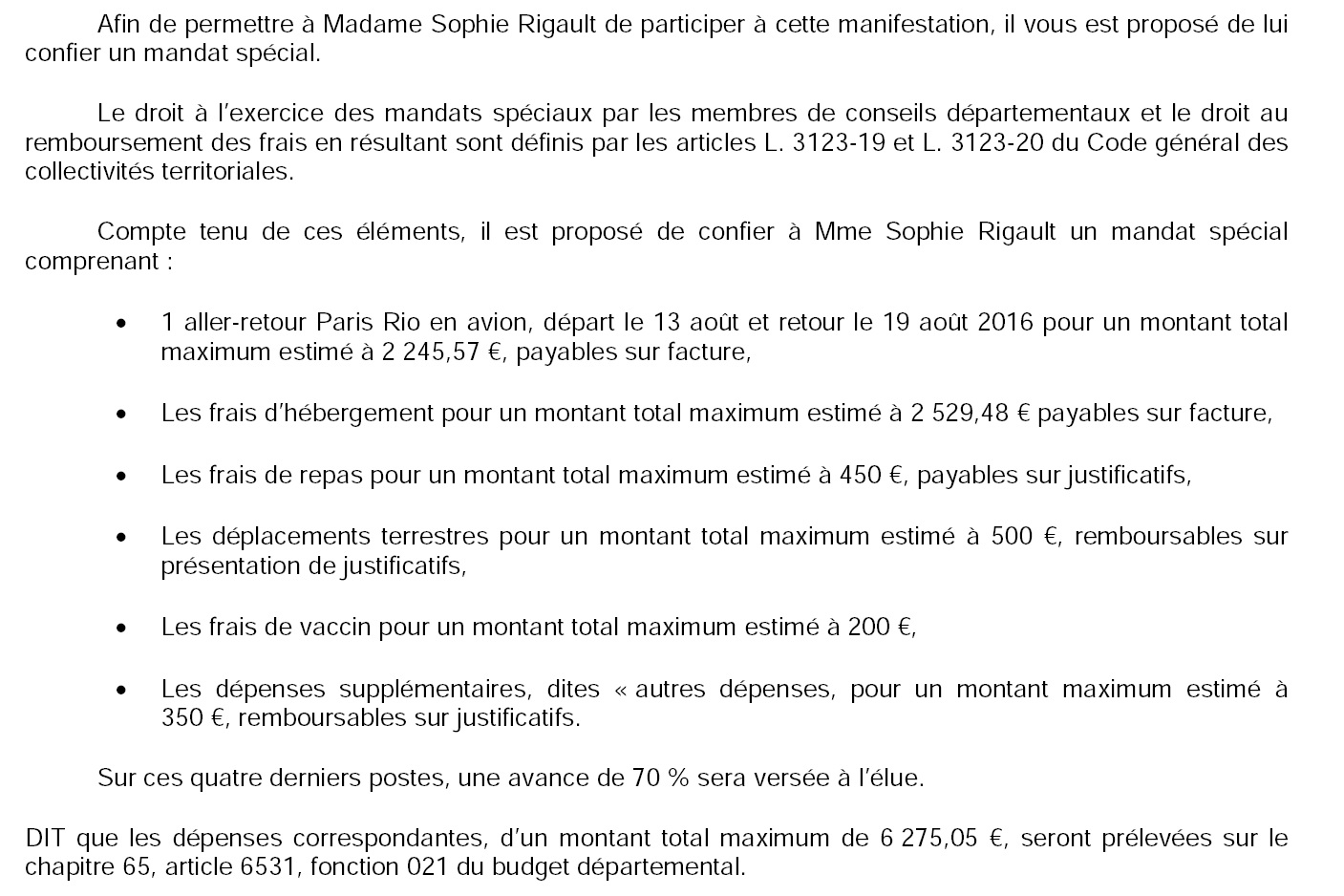 Afin de permettre à Madame Sophie Rigault de participer à cette manifestation, il vous est proposé de lui confier un mandat spécial.

Le droit à l'exercice des mandats spéciaux par les membres de conseils départementaux et le droit au remboursement des frais en résultant sont définis par les articles L. 3123-19 et L. 3123-20 du Code général des collectivités territoriales.

Compte tenu de ces éléments, il est proposé de confier à Mme Sophie Rigault un mandat spécial comprenant :

• 1 aller-retour Paris Rio en avion, départ le 13 août et retour le 19 août 2016 pour un montant total maximum estimé à 2 245,57 €, payables sur facture,

• Les frais d'hébergement pour un montant total maximum estimé à 2 529,48 € payables sur facture,

• Les frais de repas pour un montant total maximum estimé à 450 €, payables sur justificatifs,

• Les déplacements terrestres pour un montant total maximum estimé à 500 €, remboursables sur présentation de justificatifs,

• Les frais de vaccin pour un montant total maximum estimé à 200 €,

• Les dépenses supplémentaires, dites « autres dépenses, pour un montant maximum estimé à 350 €, remboursables sur justificatifs.

Sur ces quatre derniers postes, une avance de 70 % sera versée à l'élue.

DIT que les dépenses correspondantes, d'un montant total maximum de 6 275,05 €, seront prélevées sur le chapitre 65, article 6531, fonction 021 du budget départemental.